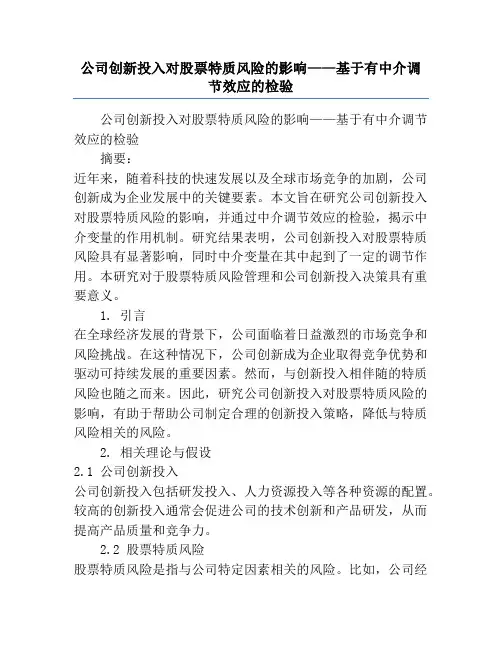 公司创新投入对股票特质风险的影响——基于有中介调节效应的检验

公司创新投入对股票特质风险的影响——基于有中介调节效应的检验

摘要：

近年来，随着科技的快速发展以及全球市场竞争的加剧，公司创新成为企业发展中的关键要素。本文旨在研究公司创新投入对股票特质风险的影响，并通过中介调节效应的检验，揭示中介变量的作用机制。研究结果表明，公司创新投入对股票特质风险具有显著影响，同时中介变量在其中起到了一定的调节作用。本研究对于股票特质风险管理和公司创新投入决策具有重要意义。

1. 引言

在全球经济发展的背景下，公司面临着日益激烈的市场竞争和风险挑战。在这种情况下，公司创新成为企业取得竞争优势和驱动可持续发展的重要因素。然而，与创新投入相伴随的特质风险也随之而来。因此，研究公司创新投入对股票特质风险的影响，有助于帮助公司制定合理的创新投入策略，降低与特质风险相关的风险。

2. 相关理论与假设

2.1 公司创新投入

公司创新投入包括研发投入、人力资源投入等各种资源的配置。较高的创新投入通常会促进公司的技术创新和产品研发，从而提高产品质量和竞争力。

2.2 股票特质风险

股票特质风险是指与公司特定因素相关的风险。比如，公司经